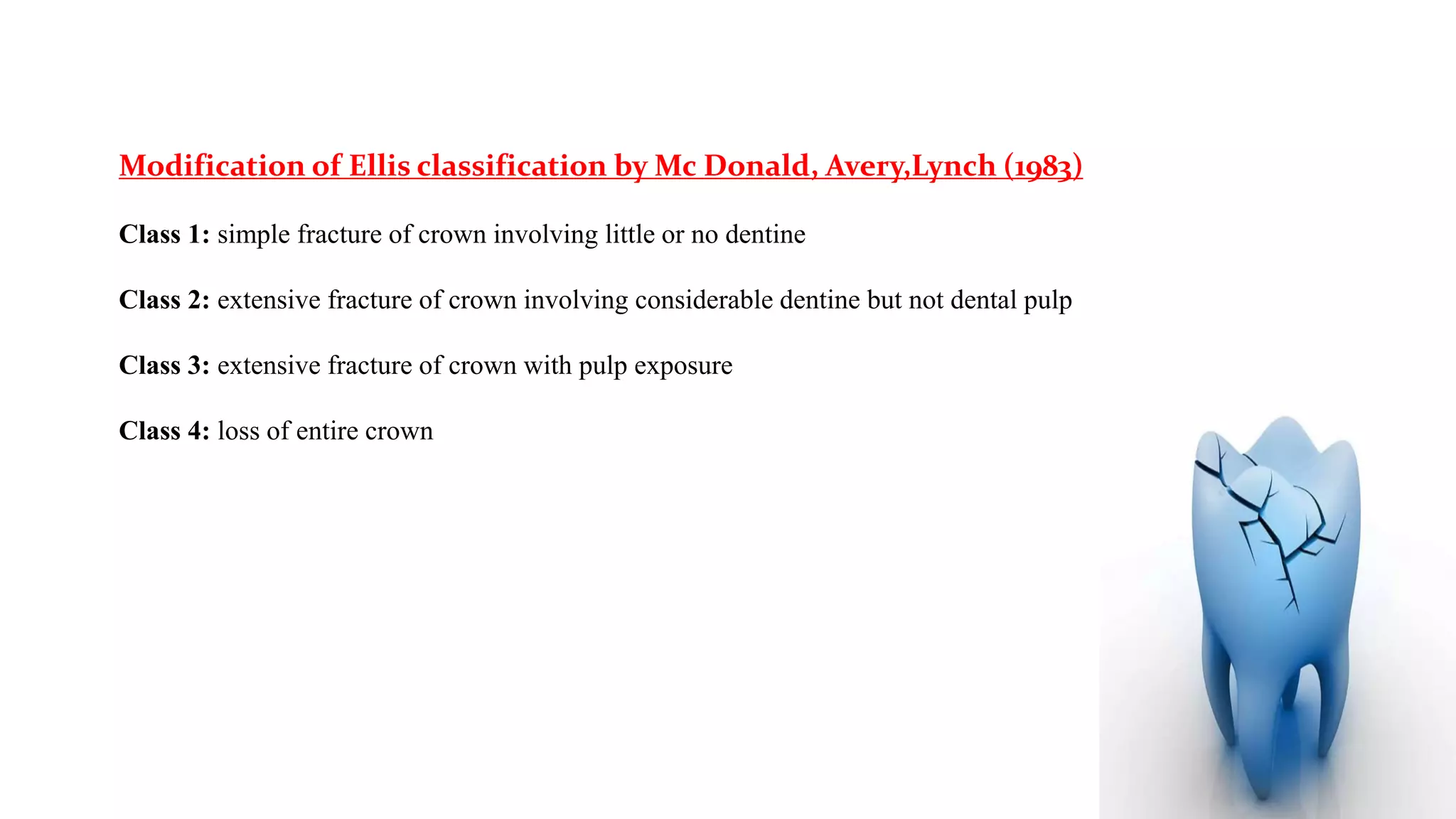 Modification of Ellis classification by Mc Donald, Avery,Lynch (1983)

Class 1: simple fracture of crown involving little or no dentine

Class 2: extensive fracture of crown involving considerable dentine but not dental pulp

Class 3: extensive fracture of crown with pulp exposure

Class 4: loss of entire crown